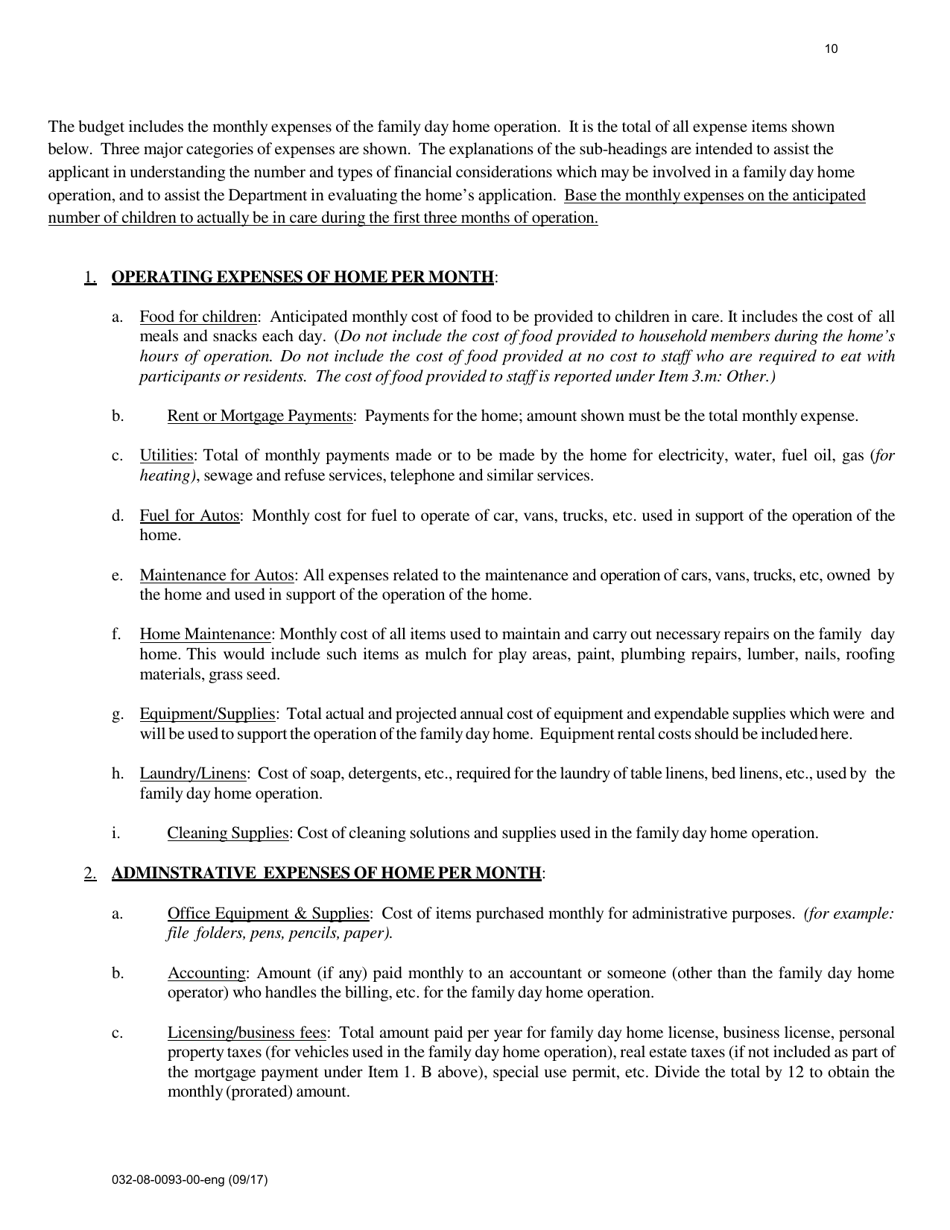 10

The budget includes the monthly expenses of the family day home operation. It is the total of all expense items shown below. Three major categories of expenses are shown. The explanations of the sub-headings are intended to assist the applicant in understanding the number and types of financial considerations which may be involved in a family day home operation, and to assist the Department in evaluating the home's application. Base the monthly expenses on the anticipated number of children to actually be in care during the first three months of operation.

1. OPERATING EXPENSES OF HOME PER MONTH:

a. Food for children: Anticipated monthly cost of food to be provided to children in care. It includes the cost of all meals and snacks each day. (Do not include the cost of food provided to household members during the home's hours of operation. Do not include the cost of food provided at no cost to staff who are required to eat with participants or residents. The cost of food provided to staff is reported under Item 3.m: Other.)

b. Rent or Mortgage Payments: Payments for the home; amount shown must be the total monthly expense.

c. Utilities: Total of monthly payments made or to be made by the home for electricity, water, fuel oil, gas (for heating), sewage and refuse services, telephone and similar services.

d. Fuel for Autos: Monthly cost for fuel to operate of car, vans, trucks, etc. used in support of the operation of the home.

e. Maintenance for Autos: All expenses related to the maintenance and operation of cars, vans, trucks, etc, owned by the home and used in support of the operation of the home.

f. Home Maintenance: Monthly cost of all items used to maintain and carry out necessary repairs on the family day home. This would include such items as mulch for play areas, paint, plumbing repairs, lumber, nails, roofing materials, grass seed.

g. Equipment/Supplies: Total actual and projected annual cost of equipment and expendable supplies which were and will be used to support the operation of the family day home. Equipment rental costs should be included here.

h. Laundry/Linens: Cost of soap, detergents, etc., required for the laundry of table linens, bed linens, etc., used by the family day home operation.

i. Cleaning Supplies: Cost of cleaning solutions and supplies used in the family day home operation.

2. ADMINSTRATIVE EXPENSES OF HOME PER MONTH:

a. Office Equipment & Supplies: Cost of items purchased monthly for administrative purposes. (for example: file folders, pens, pencils, paper).

b. Accounting: Amount (if any) paid monthly to an accountant or someone (other than the family day home operator) who handles the billing, etc. for the family day home operation.

c. Licensing/business fees: Total amount paid per year for family day home license, business license, personal property taxes (for vehicles used in the family day home operation), real estate taxes (if not included as part of the mortgage payment under Item 1. B above), special use permit, etc. Divide the total by 12 to obtain the monthly (prorated) amount.

032-08-0093-00-eng (09/17)